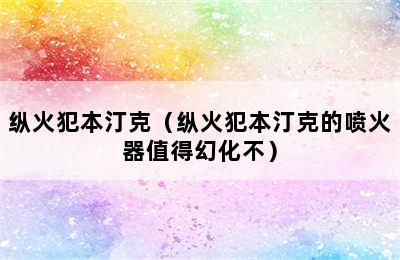 纵火犯本汀克（纵火犯本汀克的喷火器值得幻化不）